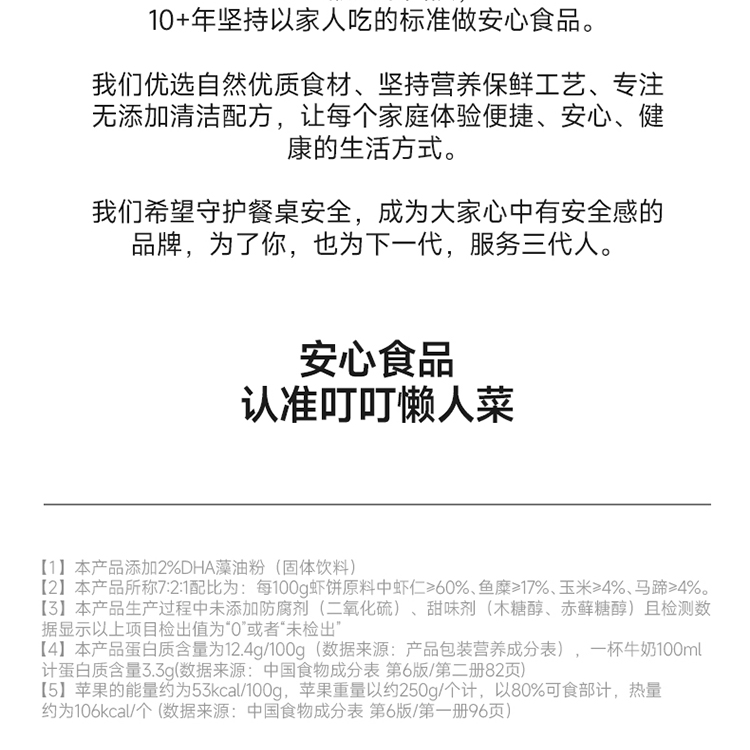 10+年坚持以家人吃的标准做安心食品。

我们优选自然优质食材、坚持营养保鲜工艺、专注无添加清洁配方，让每个家庭体验便捷、安心、健康的生活方式。

我们希望守护餐桌安全，成为大家心中有安全感的品牌，为了你，也为下一代，服务三代人。

安心食品
认准叮叮懒人菜

【1】本产品添加2%DHA藻油粉（固体饮料）
【2】本产品所称7:2:1配比为：每100g虾饼原料中虾仁≥60%、鱼糜≥17%、玉米≥4%、马蹄≥4%。
【3】本产品生产过程中未添加防腐剂（二氧化硫）、甜味剂（木糖醇、赤藓糖醇）且检测数据显示以上项目检出值为“0”或者“未检出”
【4】本产品蛋白质含量为12.4g/100g（数据来源：产品包装营养成分表），一杯牛奶100ml计蛋白质含量3.3g(数据来源：中国食物成分表 第6版/第二册82页)
【5】苹果的能量约为53kcal/100g，苹果重量以约250g/个计，以80%可食部计，热量约为106kcal/个 (数据来源：中国食物成分表 第6版/第一册96页)